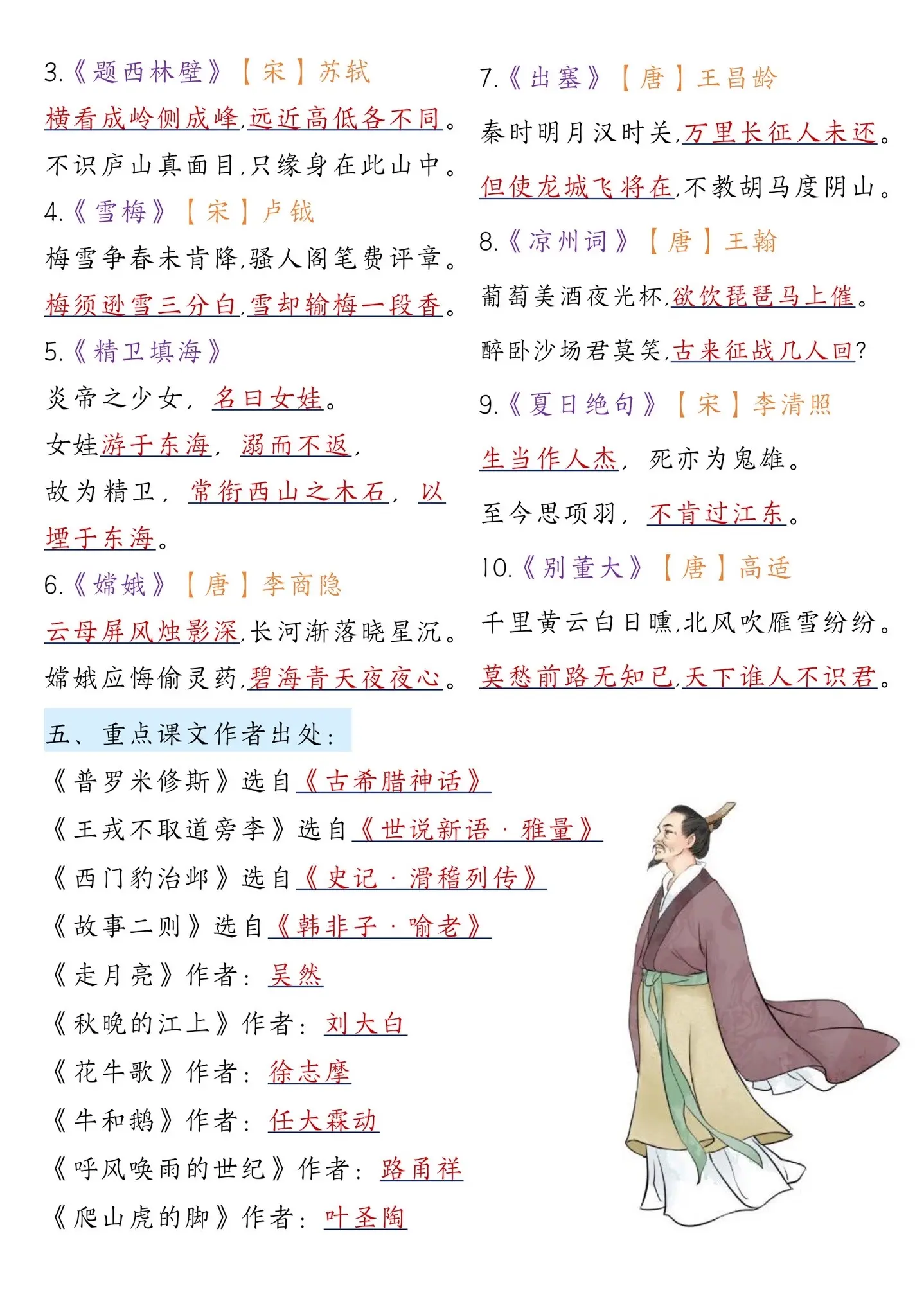 3.《题西林壁》【宋】苏轼

横看成岭侧成峰,远近高低各不同。

不识庐山真面目,只缘身在此山中。

4.《雪梅》【宋】卢钺

梅雪争春未肯降,骚人阁笔费评章。

梅须逊雪三分白,雪却输梅一段香。

5.《精卫填海》

炎帝之少女,名曰女娃。

女娃游于东海,溺而不返,

故为精卫,常衔西山之木石,以堙于东海。

6.《嫦娥》【唐】李商隐

云母屏风烛影深,长河渐落晓星沉。

嫦娥应悔偷灵药,碧海青天夜夜心。

7.《出塞》【唐】王昌龄

秦时明月汉时关,万里长征人未还。

但使龙城飞将在,不教胡马度阴山。

8.《凉州词》【唐】王翰

葡萄美酒夜光杯,欲饮琵琶马上催。

醉卧沙场君莫笑,古来征战几人回?

9.《夏日绝句》【宋】李清照

生当作人杰,死亦为鬼雄。

至今思项羽,不肯过江东。

10.《别董大》【唐】高适

千里黄云白日曛,北风吹雁雪纷纷。

莫愁前路无知己,天下谁人不识君。

五、重点课文作者出处:

《普罗米修斯》选自《古希腊神话》

《王戎不取道旁李》选自《世说新语·雅量》

《西门豹治邺》选自《史记·滑稽列传》

《故事二则》选自《韩非子·喻老》

《走月亮》作者:吴然

《秋晚的江上》作者:刘大白

《花牛歌》作者:徐志摩

《牛和鹅》作者:任大霖动

《呼风唤雨的世纪》作者:路甬祥

《爬山虎的脚》作者:叶圣陶